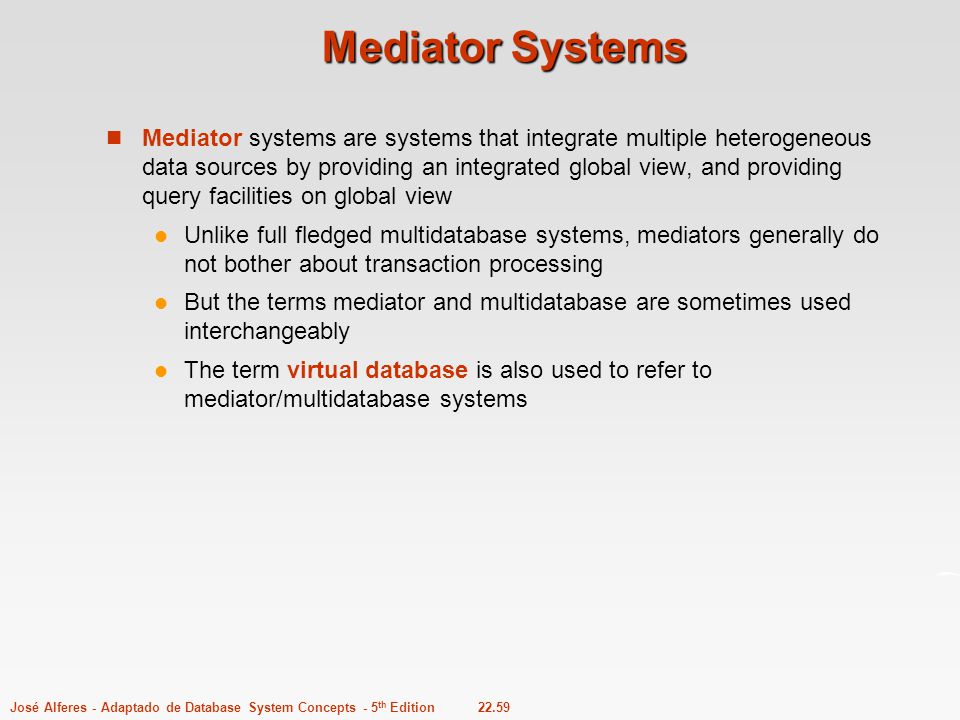 Mediator Systems

Mediator systems are systems that integrate multiple heterogeneous data sources by providing an integrated global view, and providing query facilities on global view

Unlike full fledged multidatabase systems, mediators generally do not bother about transaction processing

But the terms mediator and multidatabase are sometimes used interchangeably

The term virtual database is also used to refer to mediator/multidatabase systems

José Alferes - Adaptado de Database System Concepts - 5$^{th}$ Edition 22.59